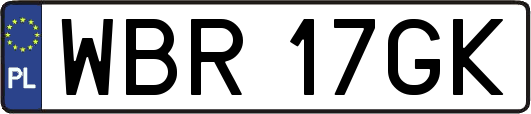 PL
WBR 17GK